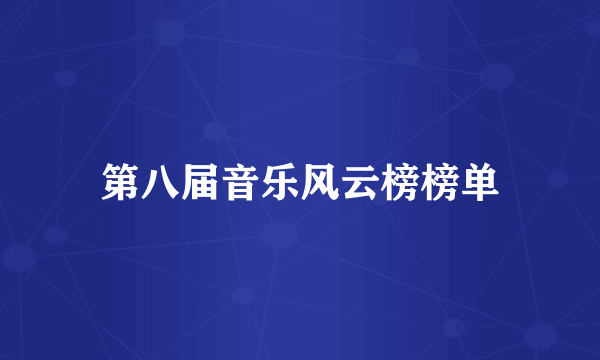 第八届音乐风云榜榜单